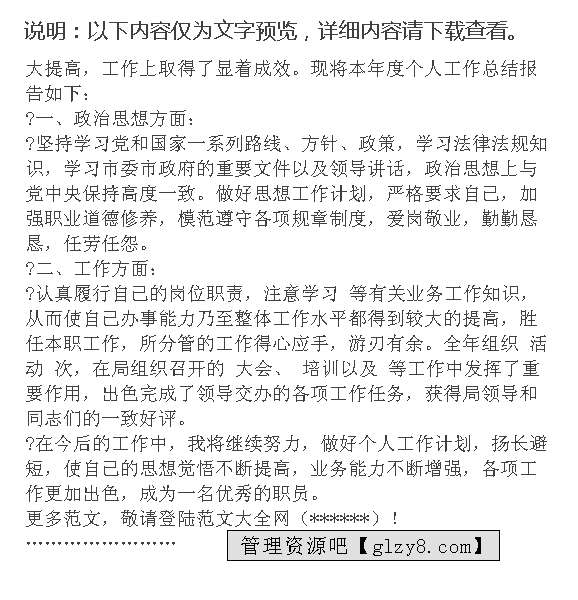 说明：以下内容仅为文字预览，详细内容请下载查看。

大提高，工作上取得了显着成效。现将本年度个人工作总结报告如下：
?一、政治思想方面：
?坚持学习党和国家一系列路线、方针、政策，学习法律法规知识，学习市委市政府的重要文件以及领导讲话，政治思想上与党中央保持高度一致。做好思想工作计划，严格要求自己，加强职业道德修养，模范遵守各项规章制度，爱岗敬业，勤勤恳恳，任劳任怨。
?二、工作方面：
?认真履行自己的岗位职责，注意学习 等有关业务工作知识，从而使自己办事能力乃至整体工作水平都得到较大的提高，胜任本职工作，所分管的工作得心应手，游刃有余。全年组织 活动 次，在局组织召开的 大会、 培训以及 等工作中发挥了重要作用，出色完成了领导交办的各项工作任务，获得局领导和同志们的一致好评。
?在今后的工作中，我将继续努力，做好个人工作计划，扬长避短，使自己的思想觉悟不断提高，业务能力不断增强，各项工作更加出色，成为一名优秀的职员。
更多范文，敬请登陆范文大全网（******）！
........................
管理资源吧【glzy8.com】